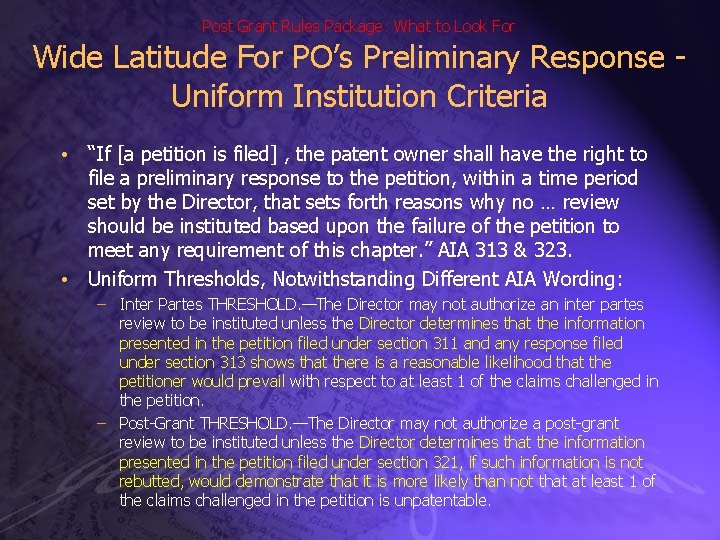 Post Grant Rules Package: What to Look For

Wide Latitude For PO's Preliminary Response - Uniform Institution Criteria

• "If [a petition is filed] , the patent owner shall have the right to file a preliminary response to the petition, within a time period set by the Director, that sets forth reasons why no … review should be instituted based upon the failure of the petition to meet any requirement of this chapter." AIA 313 & 323.

• Uniform Thresholds, Notwithstanding Different AIA Wording:

– Inter Partes THRESHOLD.—The Director may not authorize an inter partes review to be instituted unless the Director determines that the information presented in the petition filed under section 311 and any response filed under section 313 shows that there is a reasonable likelihood that the petitioner would prevail with respect to at least 1 of the claims challenged in the petition.

– Post-Grant THRESHOLD.—The Director may not authorize a post-grant review to be instituted unless the Director determines that the information presented in the petition filed under section 321, if such information is not rebutted, would demonstrate that it is more likely than not that at least 1 of the claims challenged in the petition is unpatentable.